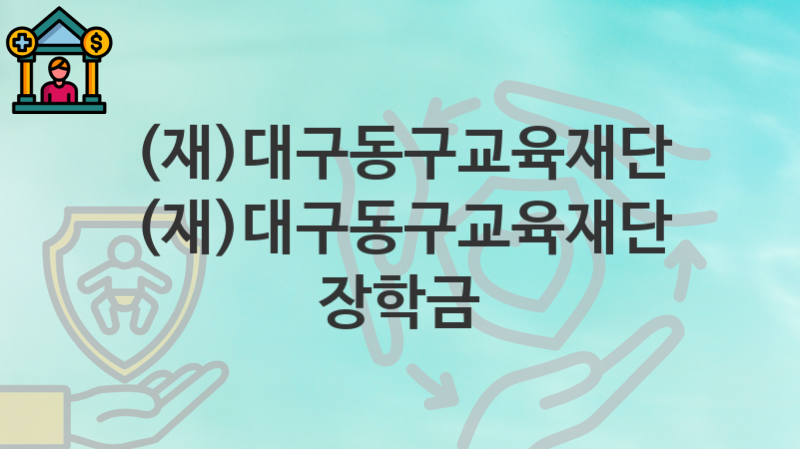 (재)대구동구교육재단
(재)대구동구교육재단
장학금